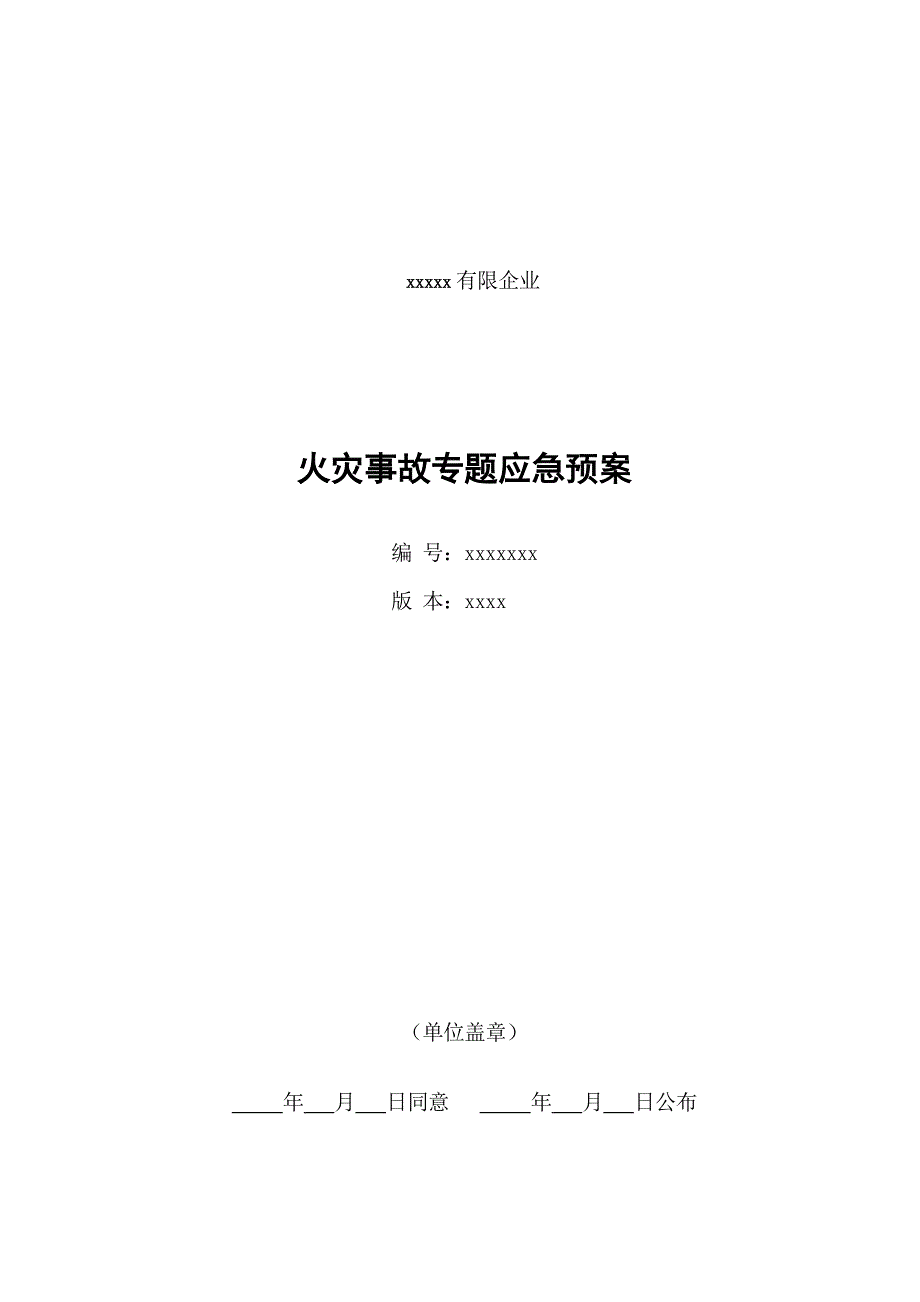 xxxxx 有限企业

火灾事故专题应急预案

编　号：xxxxxxx

版　本：xxxx

（单位盖章）

_____年___月___日同意　　_____年___月___日公布